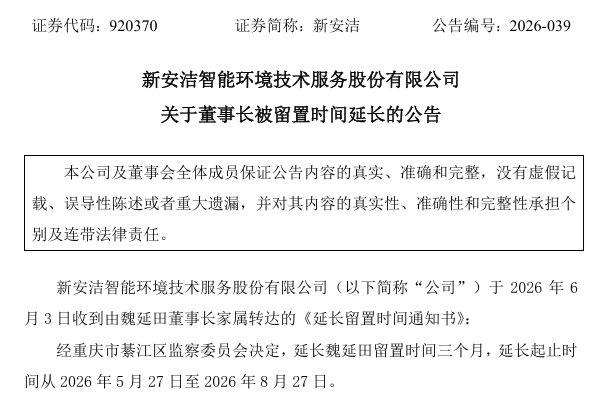 证券代码：920370　　　　证券简称：新安洁　　　　公告编号：2026-039

新安洁智能环境技术服务股份有限公司
关于董事长被留置时间延长的公告

本公司及董事会全体成员保证公告内容的真实、准确和完整，没有虚假记载、误导性陈述或者重大遗漏，并对其内容的真实性、准确性和完整性承担个别及连带法律责任。

新安洁智能环境技术服务股份有限公司（以下简称“公司”）于 2026 年 6 月 3 日收到由魏延田董事长家属转达的《延长留置时间通知书》：

经重庆市綦江区监察委员会决定，延长魏延田留置时间三个月，延长起止时间从 2026 年 5 月 27 日至 2026 年 8 月 27 日。